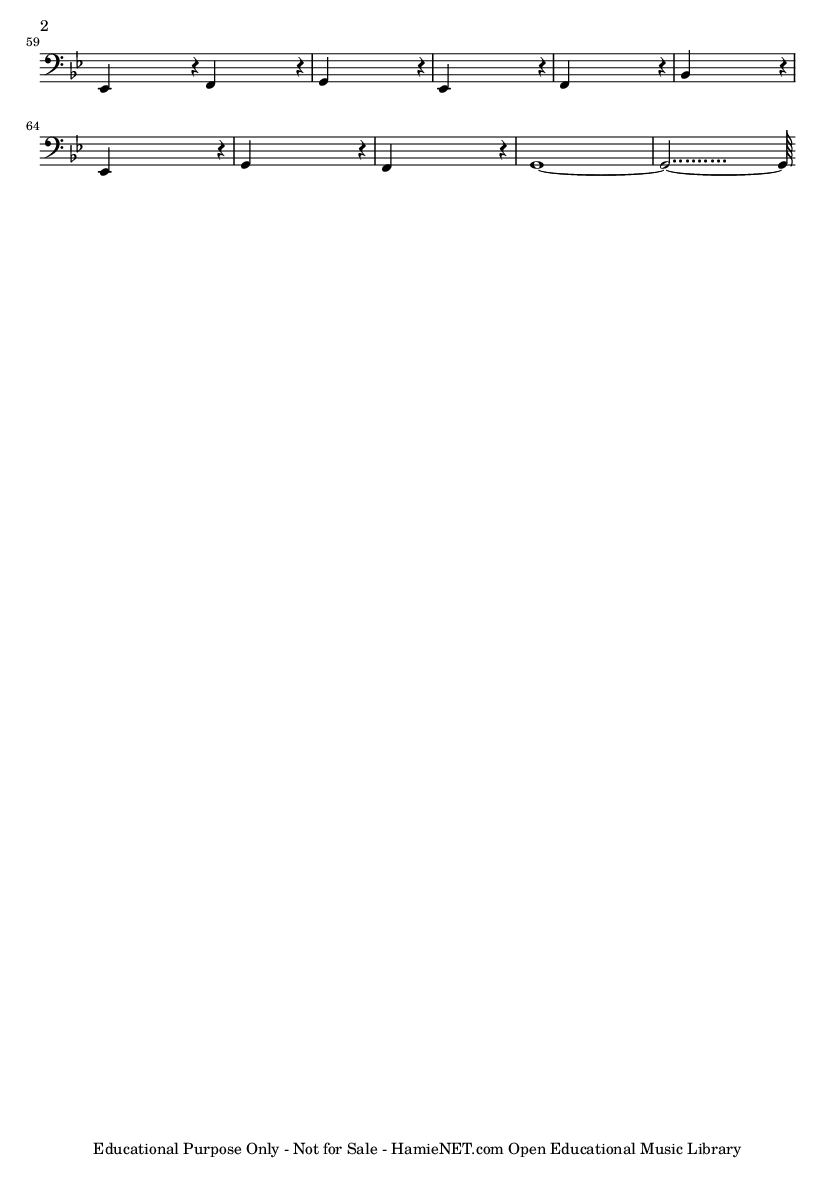 2

59

64

Educational Purpose Only - Not for Sale - HamieNET.com Open Educational Music Library